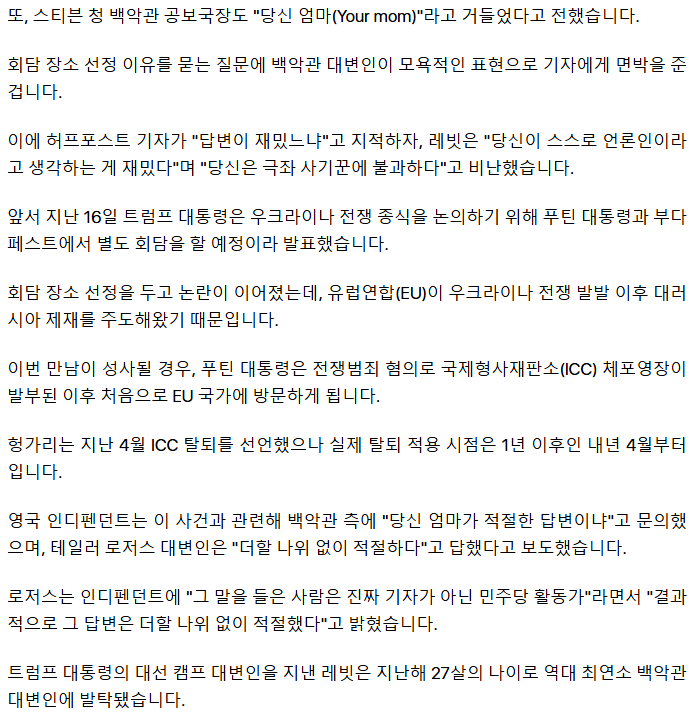 또, 스티븐 청 백악관 공보국장도 "당신 엄마(Your mom)"라고 거들었다고 전했습니다.

회담 장소 선정 이유를 묻는 질문에 백악관 대변인이 모욕적인 표현으로 기자에게 면박을 준 겁니다.

이에 허프포스트 기자가 "답변이 재밌느냐"고 지적하자, 레빗은 "당신이 스스로 언론인이라고 생각하는 게 재밌다"며 "당신은 극좌 사기꾼에 불과하다"고 비난했습니다.

앞서 지난 16일 트럼프 대통령은 우크라이나 전쟁 종식을 논의하기 위해 푸틴 대통령과 부다페스트에서 별도 회담을 할 예정이라 발표했습니다.

회담 장소 선정을 두고 논란이 이어졌는데, 유럽연합(EU)이 우크라이나 전쟁 발발 이후 대러시아 제재를 주도해왔기 때문입니다.

이번 만남이 성사될 경우, 푸틴 대통령은 전쟁범죄 혐의로 국제형사재판소(ICC) 체포영장이 발부된 이후 처음으로 EU 국가에 방문하게 됩니다.

헝가리는 지난 4월 ICC 탈퇴를 선언했으나 실제 탈퇴 적용 시점은 1년 이후인 내년 4월부터입니다.

영국 인디펜던트는 이 사건과 관련해 백악관 측에 "당신 엄마가 적절한 답변이냐"고 문의했으며, 테일러 로저스 대변인은 "더할 나위 없이 적절하다"고 답했다고 보도했습니다.

로저스는 인디펜던트에 "그 말을 들은 사람은 진짜 기자가 아닌 민주당 활동가"라면서 "결과적으로 그 답변은 더할 나위 없이 적절했다"고 밝혔습니다.

트럼프 대통령의 대선 캠프 대변인을 지낸 레빗은 지난해 27살의 나이로 역대 최연소 백악관 대변인에 발탁됐습니다.